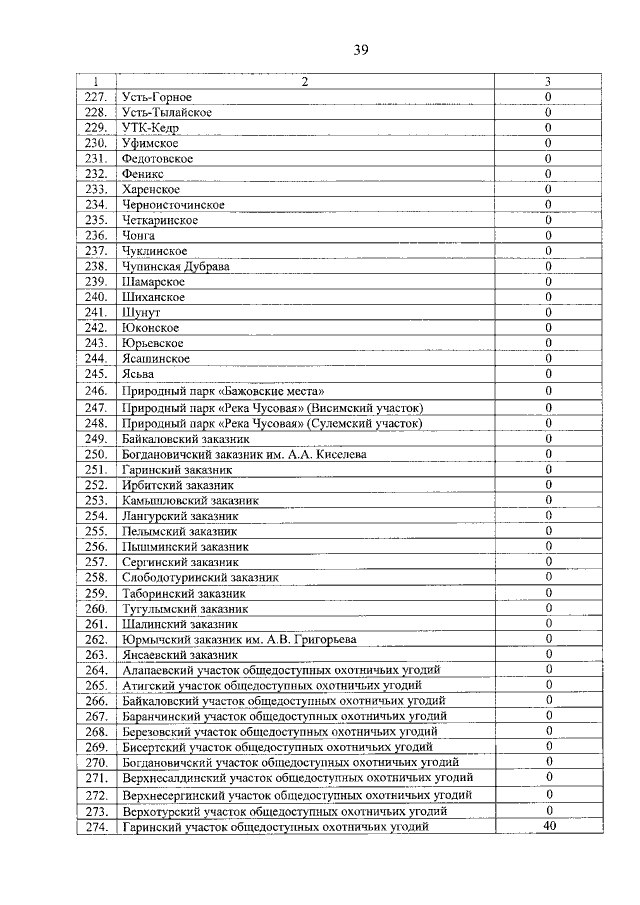 39

| 1 | 2 | 3 |
|---|---|---|
| 227. | Усть-Горное | 0 |
| 228. | Усть-Тылайское | 0 |
| 229. | УТК-Кедр | 0 |
| 230. | Уфимское | 0 |
| 231. | Федотовское | 0 |
| 232. | Феникс | 0 |
| 233. | Харенское | 0 |
| 234. | Черноисточинское | 0 |
| 235. | Четкаринское | 0 |
| 236. | Чонга | 0 |
| 237. | Чуклинское | 0 |
| 238. | Чупинская Дубрава | 0 |
| 239. | Шамарское | 0 |
| 240. | Шиханское | 0 |
| 241. | Шунут | 0 |
| 242. | Юконское | 0 |
| 243. | Юрьевское | 0 |
| 244. | Ясашинское | 0 |
| 245. | Ясьва | 0 |
| 246. | Природный парк «Бажовские места» | 0 |
| 247. | Природный парк «Река Чусовая» (Висимский участок) | 0 |
| 248. | Природный парк «Река Чусовая» (Сулемский участок) | 0 |
| 249. | Байкаловский заказник | 0 |
| 250. | Богдановичский заказник им. А.А. Киселева | 0 |
| 251. | Гаринский заказник | 0 |
| 252. | Ирбитский заказник | 0 |
| 253. | Камышловский заказник | 0 |
| 254. | Лангурский заказник | 0 |
| 255. | Пелымский заказник | 0 |
| 256. | Пышминский заказник | 0 |
| 257. | Сергинский заказник | 0 |
| 258. | Слободотуринский заказник | 0 |
| 259. | Таборинский заказник | 0 |
| 260. | Тугулымский заказник | 0 |
| 261. | Шалинский заказник | 0 |
| 262. | Юрмычский заказник им. А.В. Григорьева | 0 |
| 263. | Янсаевский заказник | 0 |
| 264. | Алапаевский участок общедоступных охотничьих угодий | 0 |
| 265. | Атигский участок общедоступных охотничьих угодий | 0 |
| 266. | Байкаловский участок общедоступных охотничьих угодий | 0 |
| 267. | Баранчинский участок общедоступных охотничьих угодий | 0 |
| 268. | Березовский участок общедоступных охотничьих угодий | 0 |
| 269. | Бисертский участок общедоступных охотничьих угодий | 0 |
| 270. | Богдановичский участок общедоступных охотничьих угодий | 0 |
| 271. | Верхнесалдинский участок общедоступных охотничьих угодий | 0 |
| 272. | Верхнесергинский участок общедоступных охотничьих угодий | 0 |
| 273. | Верхотурский участок общедоступных охотничьих угодий | 0 |
| 274. | Гаринский участок общедоступных охотничьих угодий | 40 |